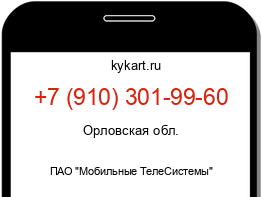 kykart.ru

+7 (910) 301-99-60

Орловская обл.

ПАО "Мобильные ТелеСистемы"